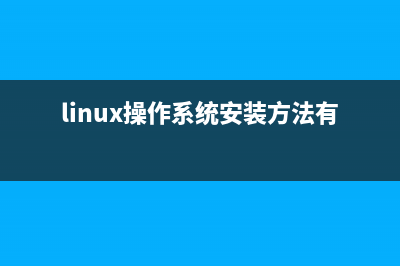 linux操作系统安装方法有